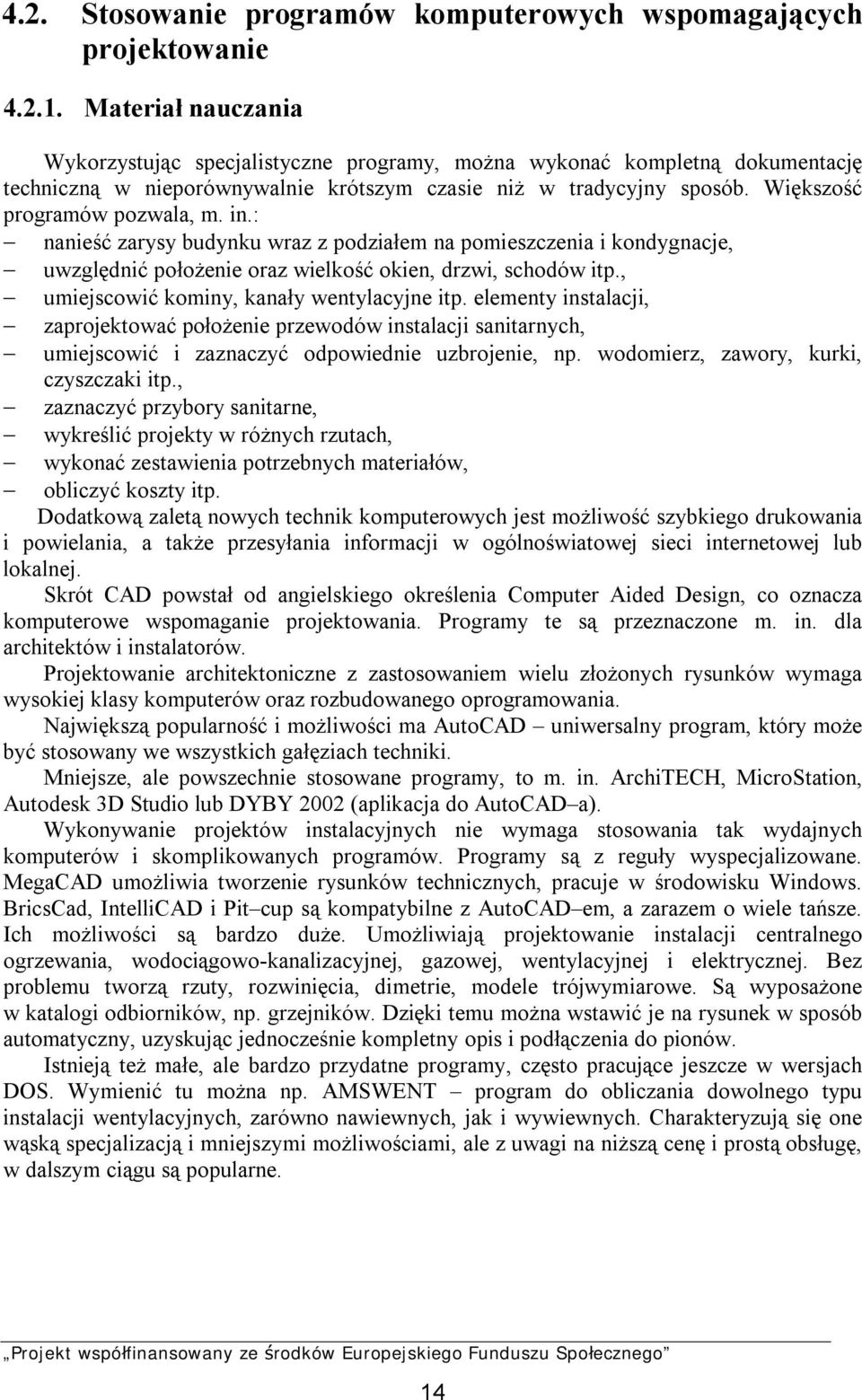 4.2. Stosowanie programów komputerowych wspomagających projektowanie

4.2.1. Materiał nauczania

Wykorzystując specjalistyczne programy, można wykonać kompletną dokumentację techniczną w nieporównywalnie krótszym czasie niż w tradycyjny sposób. Większość programów pozwala, m. in.:
– nanieść zarysy budynku wraz z podziałem na pomieszczenia i kondygnacje,
– uwzględnić położenie oraz wielkość okien, drzwi, schodów itp.,
– umiejscowić kominy, kanały wentylacyjne itp. elementy instalacji,
– zaprojektować położenie przewodów instalacji sanitarnych,
– umiejscowić i zaznaczyć odpowiednie uzbrojenie, np. wodomierz, zawory, kurki, czyszczaki itp.,
– zaznaczyć przybory sanitarne,
– wykreślić projekty w różnych rzutach,
– wykonać zestawienia potrzebnych materiałów,
– obliczyć koszty itp.

Dodatkową zaletą nowych technik komputerowych jest możliwość szybkiego drukowania i powielania, a także przesyłania informacji w ogólnoświatowej sieci internetowej lub lokalnej.

Skrót CAD powstał od angielskiego określenia Computer Aided Design, co oznacza komputerowe wspomaganie projektowania. Programy te są przeznaczone m. in. dla architektów i instalatorów.

Projektowanie architektoniczne z zastosowaniem wielu złożonych rysunków wymaga wysokiej klasy komputerów oraz rozbudowanego oprogramowania.

Największą popularność i możliwości ma AutoCAD – uniwersalny program, który może być stosowany we wszystkich gałęziach techniki.

Mniejsze, ale powszechnie stosowane programy, to m. in. ArchiTECH, MicroStation, Autodesk 3D Studio lub DYBY 2002 (aplikacja do AutoCAD–a).

Wykonywanie projektów instalacyjnych nie wymaga stosowania tak wydajnych komputerów i skomplikowanych programów. Programy są z reguły wyspecjalizowane. MegaCAD umożliwia tworzenie rysunków technicznych, pracuje w środowisku Windows. BricsCad, IntelliCAD i Pit–cup są kompatybilne z AutoCAD–em, a zarazem o wiele tańsze. Ich możliwości są bardzo duże. Umożliwiają projektowanie instalacji centralnego ogrzewania, wodociągowo-kanalizacyjnej, gazowej, wentylacyjnej i elektrycznej. Bez problemu tworzą rzuty, rozwinięcia, dimetrie, modele trójwymiarowe. Są wyposażone w katalogi odbiorników, np. grzejników. Dzięki temu można wstawić je na rysunek w sposób automatyczny, uzyskując jednocześnie kompletny opis i podłączenia do pionów.

Istnieją też małe, ale bardzo przydatne programy, często pracujące jeszcze w wersjach DOS. Wymienić tu można np. AMSWENT – program do obliczania dowolnego typu instalacji wentylacyjnych, zarówno nawiewnych, jak i wywiewnych. Charakteryzują się one wąską specjalizacją i mniejszymi możliwościami, ale z uwagi na niższą cenę i prostą obsługę, w dalszym ciągu są popularne.

„Projekt współfinansowany ze środków Europejskiego Funduszu Społecznego”

14